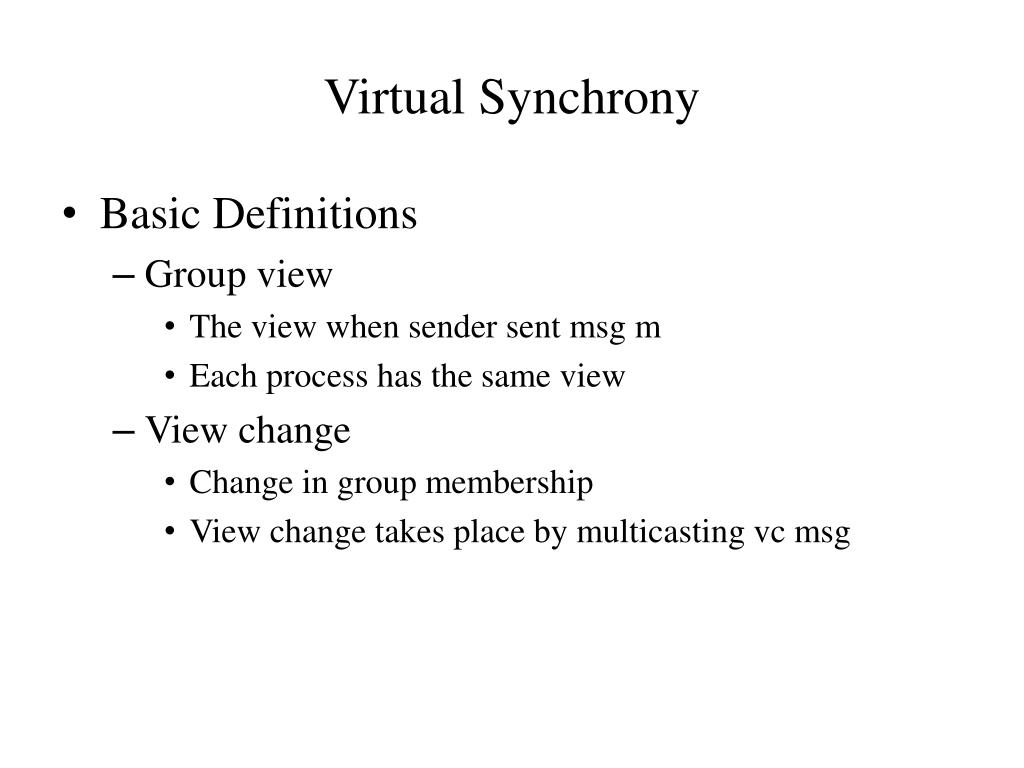 Virtual Synchrony

• Basic Definitions
– Group view
• The view when sender sent msg m
• Each process has the same view
– View change
• Change in group membership
• View change takes place by multicasting vc msg